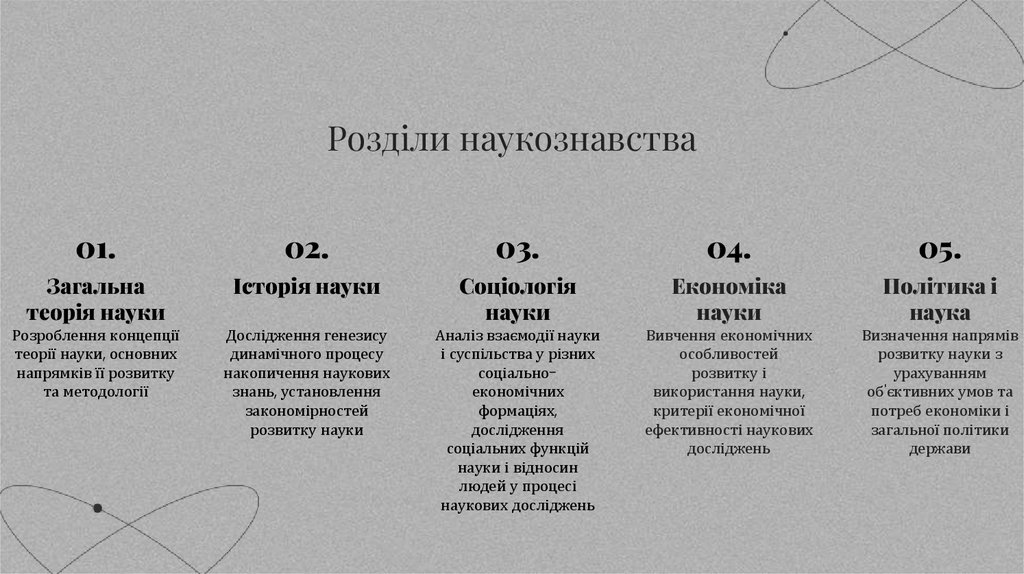 Розділи наукознавства

01.
Загальна теорія науки
Розроблення концепції теорії науки, основних напрямків її розвитку та методології

02.
Історія науки
Дослідження генезису динамічного процесу накопичення наукових знань, установлення закономірностей розвитку науки

03.
Соціологія науки
Аналіз взаємодії науки і суспільства у різних соціально-економічних формаціях, дослідження соціальних функцій науки і відносин людей у процесі наукових досліджень

04.
Економіка науки
Вивчення економічних особливостей розвитку і використання науки, критерії економічної ефективності наукових досліджень

05.
Політика і наука
Визначення напрямів розвитку науки з урахуванням об'єктивних умов та потреб економіки і загальної політики держави